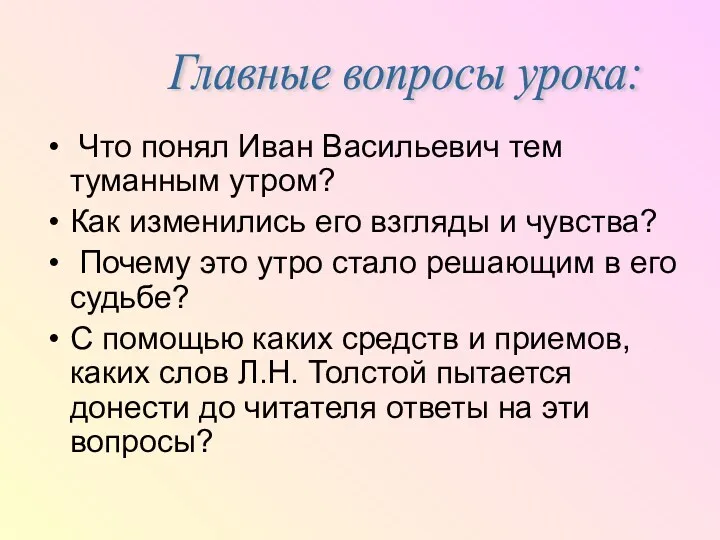 Главные вопросы урока:

• Что понял Иван Васильевич тем туманным утром?
• Как изменились его взгляды и чувства?
• Почему это утро стало решающим в его судьбе?
• С помощью каких средств и приемов, каких слов Л.Н. Толстой пытается донести до читателя ответы на эти вопросы?